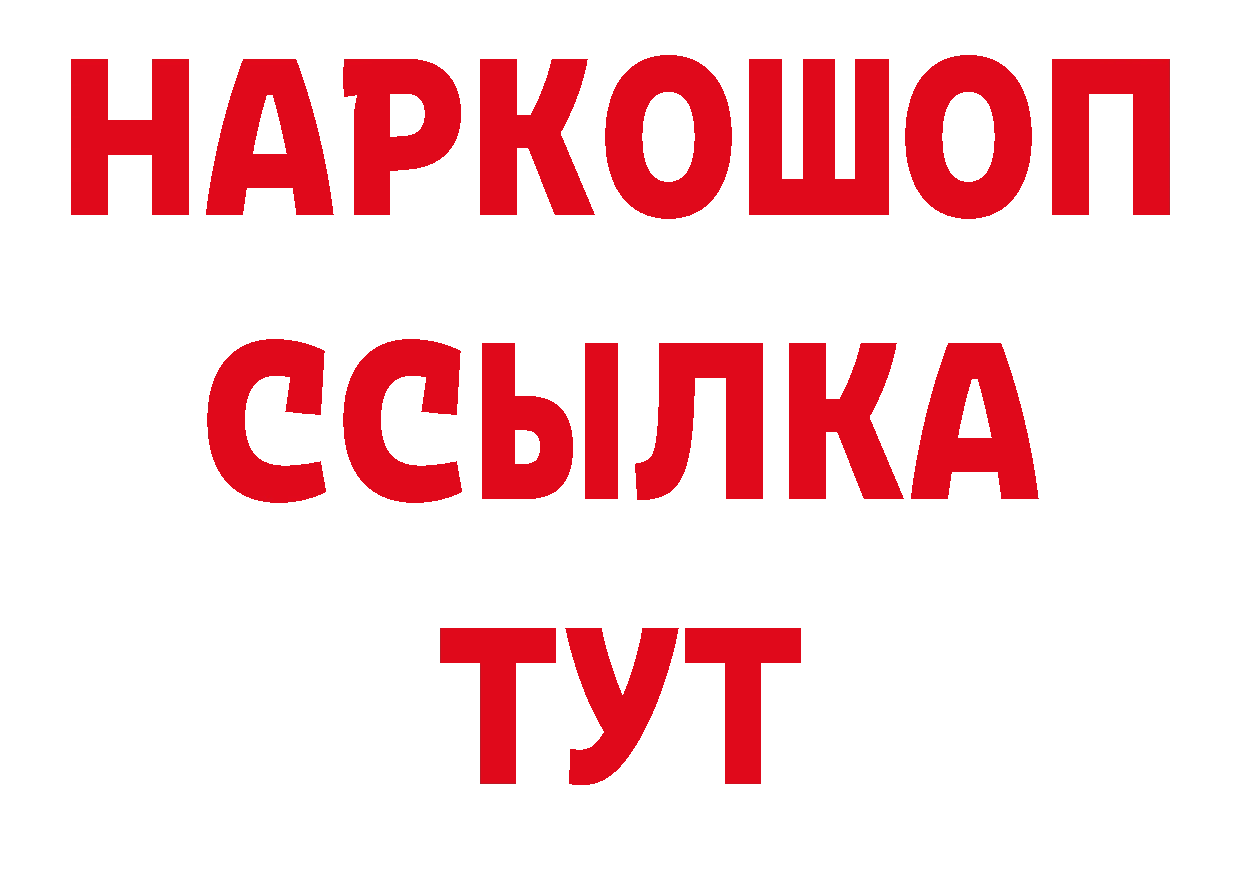 НАРКОШОП
ССЫЛКА
ТУТ